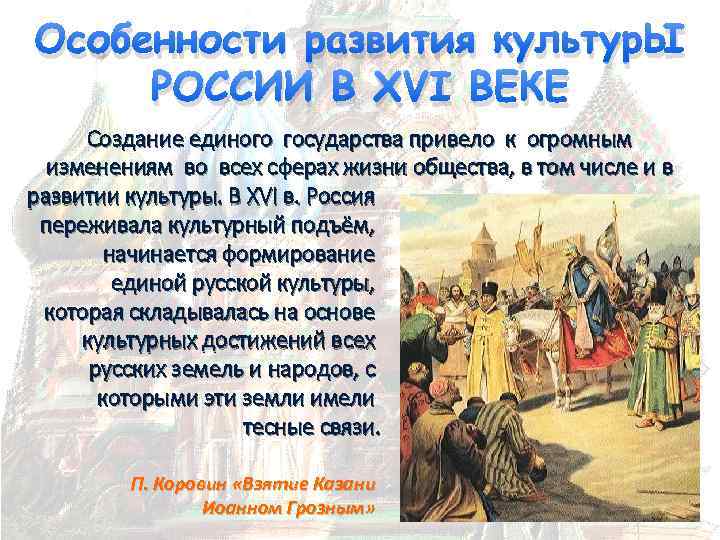 Особенности развития культурЫ РОССИИ В XVI ВЕКЕ

Создание единого государства привело к огромным изменениям во всех сферах жизни общества, в том числе и в развитии культуры. В XVI в. Россия переживала культурный подъём, начинается формирование единой русской культуры, которая складывалась на основе культурных достижений всех русских земель и народов, с которыми эти земли имели тесные связи.

П. Коровин «Взятие Казани Иоанном Грозным»